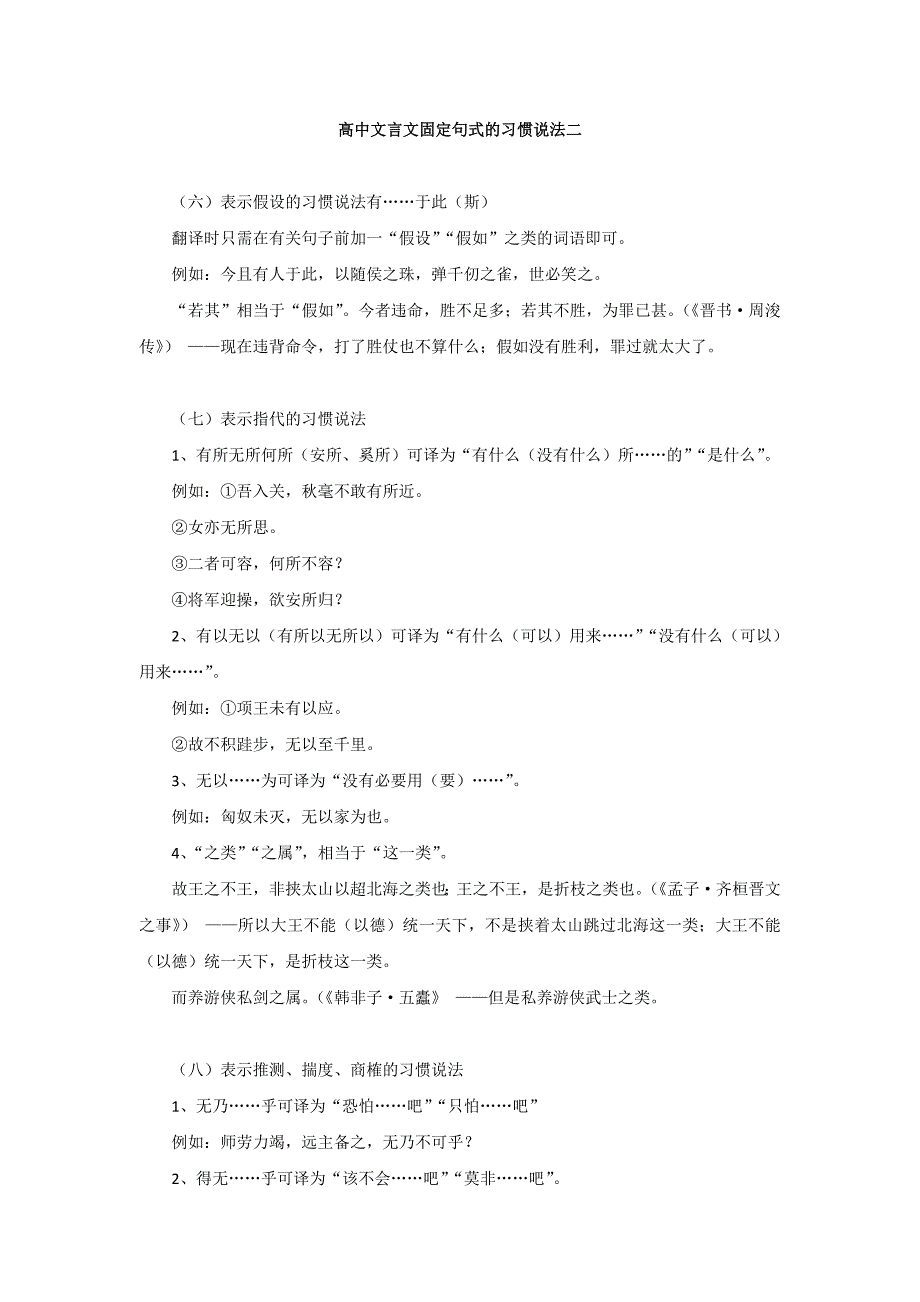 高中文言文固定句式的习惯说法二

（六）表示假设的习惯说法有……于此（斯）

翻译时只需在有关句子前加一“假设”“假如”之类的词语即可。

例如：今且有人于此，以随侯之珠，弹千仞之雀，世必笑之。

“若其”相当于“假如”。今者违命，胜不足多；若其不胜，为罪已甚。（《晋书·周浚传》） ——现在违背命令，打了胜仗也不算什么；假如没有胜利，罪过就太大了。

（七）表示指代的习惯说法

1、有所无所何所（安所、奚所）可译为“有什么（没有什么）所……的”“是什么”。

例如：①吾入关，秋毫不敢有所近。

②女亦无所思。

③二者可容，何所不容？

④将军迎操，欲安所归？

2、有以无以（有所以无所以）可译为“有什么（可以）用来……”“没有什么（可以）用来……”。

例如：①项王未有以应。

②故不积跬步，无以至千里。

3、无以……为可译为“没有必要用（要）……”。

例如：匈奴未灭，无以家为也。

4、“之类”“之属”，相当于“这一类”。

故王之不王，非挟太山以超北海之类也;王之不王，是折枝之类也。（《孟子·齐桓晋文之事》） ——所以大王不能（以德）统一天下，不是挟着太山跳过北海这一类；大王不能（以德）统一天下，是折枝这一类。

而养游侠私剑之属。（《韩非子·五蠹》 ——但是私养游侠武士之类。

（八）表示推测、揣度、商榷的习惯说法

1、无乃……乎可译为“恐怕……吧”“只怕……吧”

例如：师劳力竭，远主备之，无乃不可乎？

2、得无……乎可译为“该不会……吧”“莫非……吧”。